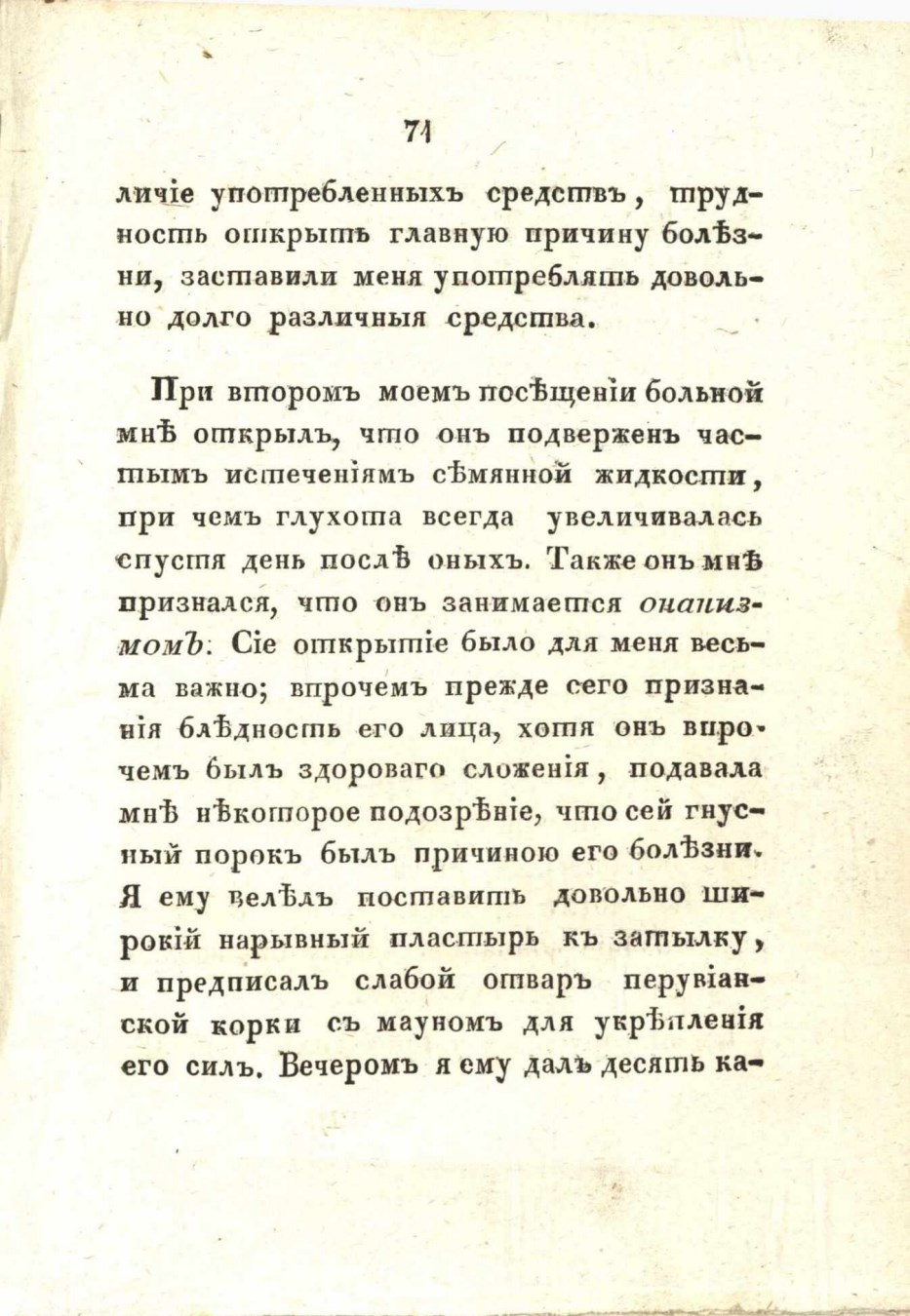 71

личіе употребленныхъ средствъ, трудность открыть главную причину болѣзни, заставили меня употреблять довольно долго различныя средства.

При второмъ моемъ посѣщеніи больной мнѣ открылъ, что онъ подверженъ частымъ истеченіямъ сѣмянной жидкости, при чемъ глухота всегда увеличивалась спустя день послѣ оныхъ. Также онъ мнѣ признался, что онъ занимается онанизмомъ. Сіе открытіе было для меня весьма важно; впрочемъ прежде сего признанія блѣдность его лица, хотя онъ впрочемъ былъ здороваго сложенія, подавала мнѣ нѣкоторое подозрѣніе, что сей гнусный порокъ былъ причиною его болѣзни. Я ему велѣлъ поставить довольно широкій нарывный пластырь къ затылку, и предписалъ слабой отваръ перувіанской корки съ мауномъ для укрѣпленія его силъ. Вечеромъ я ему далъ десять ка-